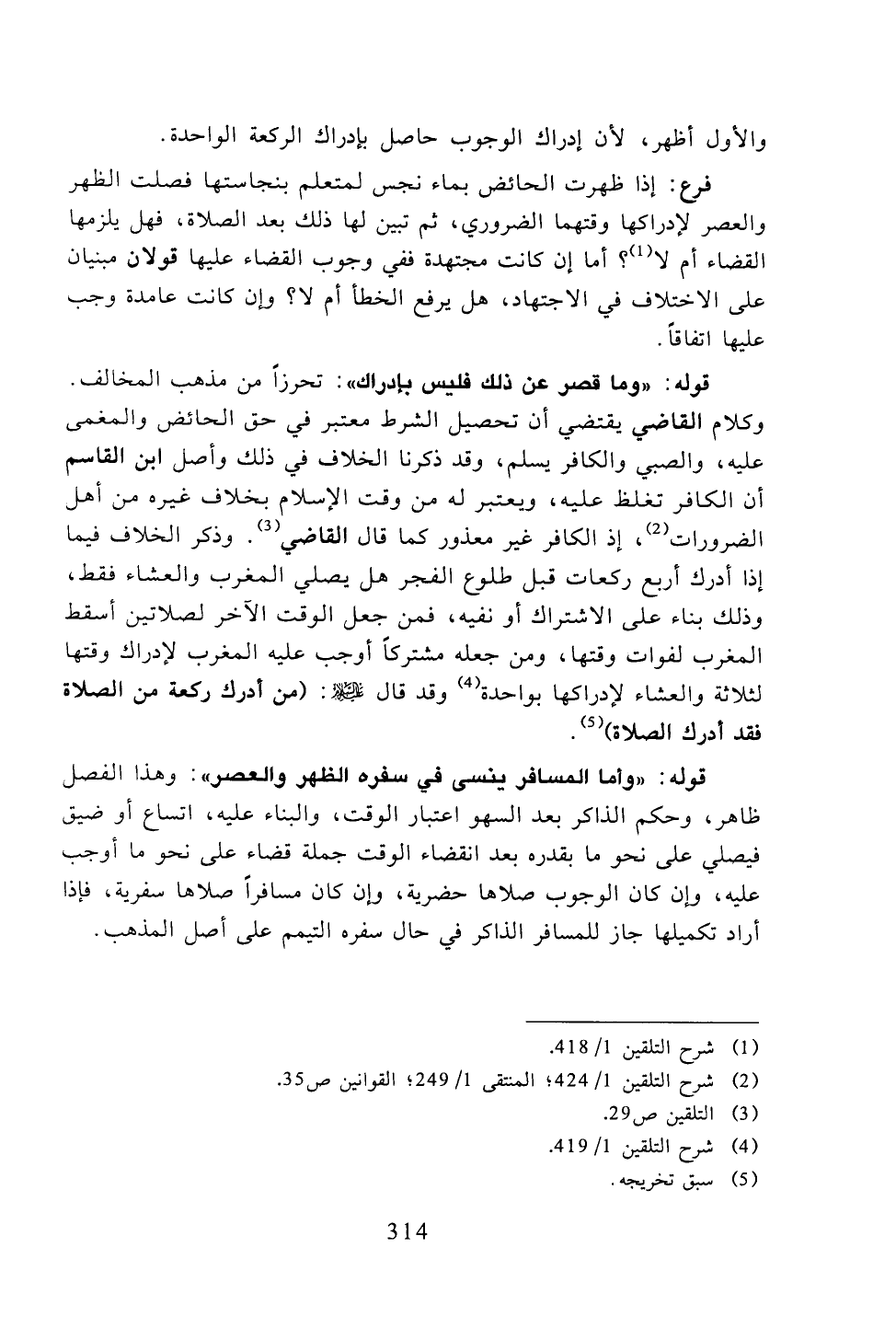 والأول أظهر، لأن إدراك الوجوب حاصل بإدراك الركعة الواحدة.

فرع: إذا ظهرت الحائض بماء نجس لمتعلم بنجاستها فصلت الظهر والعصر لإدراكها وقتهما الضروري، ثم تبين لها ذلك بعد الصلاة، فهل يلزمها القضاء أم لا$^{(1)}$؟ أما إن كانت مجتهدة ففي وجوب القضاء عليها قولان مبنيان على الاختلاف في الاجتهاد، هل يرفع الخطأ أم لا؟ وإن كانت عامدة وجب عليها اتفاقاً.

قوله: «وما قصر عن ذلك فليس بإدراك»: تحرزاً من مذهب المخالف. وكلام القاضي يقتضي أن تحصيل الشرط معتبر في حق الحائض والمغمى عليه، والصبي والكافر يسلم، وقد ذكرنا الخلاف في ذلك وأصل ابن القاسم أن الكافر تغلظ عليه، ويعتبر له من وقت الإسلام بخلاف غيره من أهل الضرورات$^{(2)}$، إذ الكافر غير معذور كما قال القاضي$^{(3)}$. وذكر الخلاف فيما إذا أدرك أربع ركعات قبل طلوع الفجر هل يصلي المغرب والعشاء فقط، وذلك بناء على الاشتراك أو نفيه، فمن جعل الوقت الآخر لصلاتين أسقط المغرب لفوات وقتها، ومن جعله مشتركاً أوجب عليه المغرب لإدراك وقتها لثلاثة والعشاء لإدراكها بواحدة$^{(4)}$ وقد قال ﷺ: (من أدرك ركعة من الصلاة فقد أدرك الصلاة)$^{(5)}$.

قوله: «وأما المسافر ينسى في سفره الظهر والعصر»: وهذا الفصل ظاهر، وحكم الذاكر بعد السهو اعتبار الوقت، والبناء عليه، اتساع أو ضيق فيصلي على نحو ما بقدره بعد انقضاء الوقت جملة قضاء على نحو ما أوجب عليه، وإن كان الوجوب صلاها حضرية، وإن كان مسافراً صلاها سفرية، فإذا أراد تكميلها جاز للمسافر الذاكر في حال سفره التيمم على أصل المذهب.

(1) شرح التلقين 1/ 418.
(2) شرح التلقين 1/ 424؛ المنتقى 1/ 249؛ القوانين ص35.
(3) التلقين ص29.
(4) شرح التلقين 1/ 419.
(5) سبق تخريجه.

314